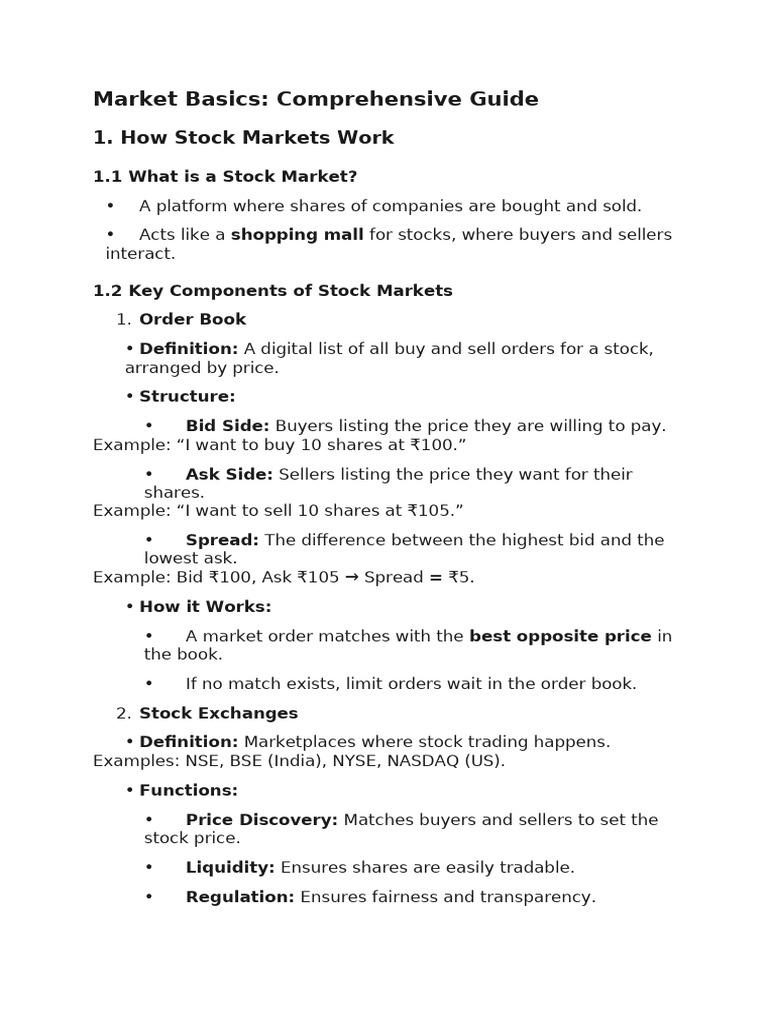 Market Basics: Comprehensive Guide

1. How Stock Markets Work

1.1 What is a Stock Market?

• A platform where shares of companies are bought and sold.

• Acts like a shopping mall for stocks, where buyers and sellers interact.

1.2 Key Components of Stock Markets

1. Order Book

• Definition: A digital list of all buy and sell orders for a stock, arranged by price.

• Structure:

• Bid Side: Buyers listing the price they are willing to pay. Example: “I want to buy 10 shares at ₹100.”

• Ask Side: Sellers listing the price they want for their shares. Example: “I want to sell 10 shares at ₹105.”

• Spread: The difference between the highest bid and the lowest ask. Example: Bid ₹100, Ask ₹105 → Spread = ₹5.

• How it Works:

• A market order matches with the best opposite price in the book.

• If no match exists, limit orders wait in the order book.

2. Stock Exchanges

• Definition: Marketplaces where stock trading happens. Examples: NSE, BSE (India), NYSE, NASDAQ (US).

• Functions:

• Price Discovery: Matches buyers and sellers to set the stock price.

• Liquidity: Ensures shares are easily tradable.

• Regulation: Ensures fairness and transparency.